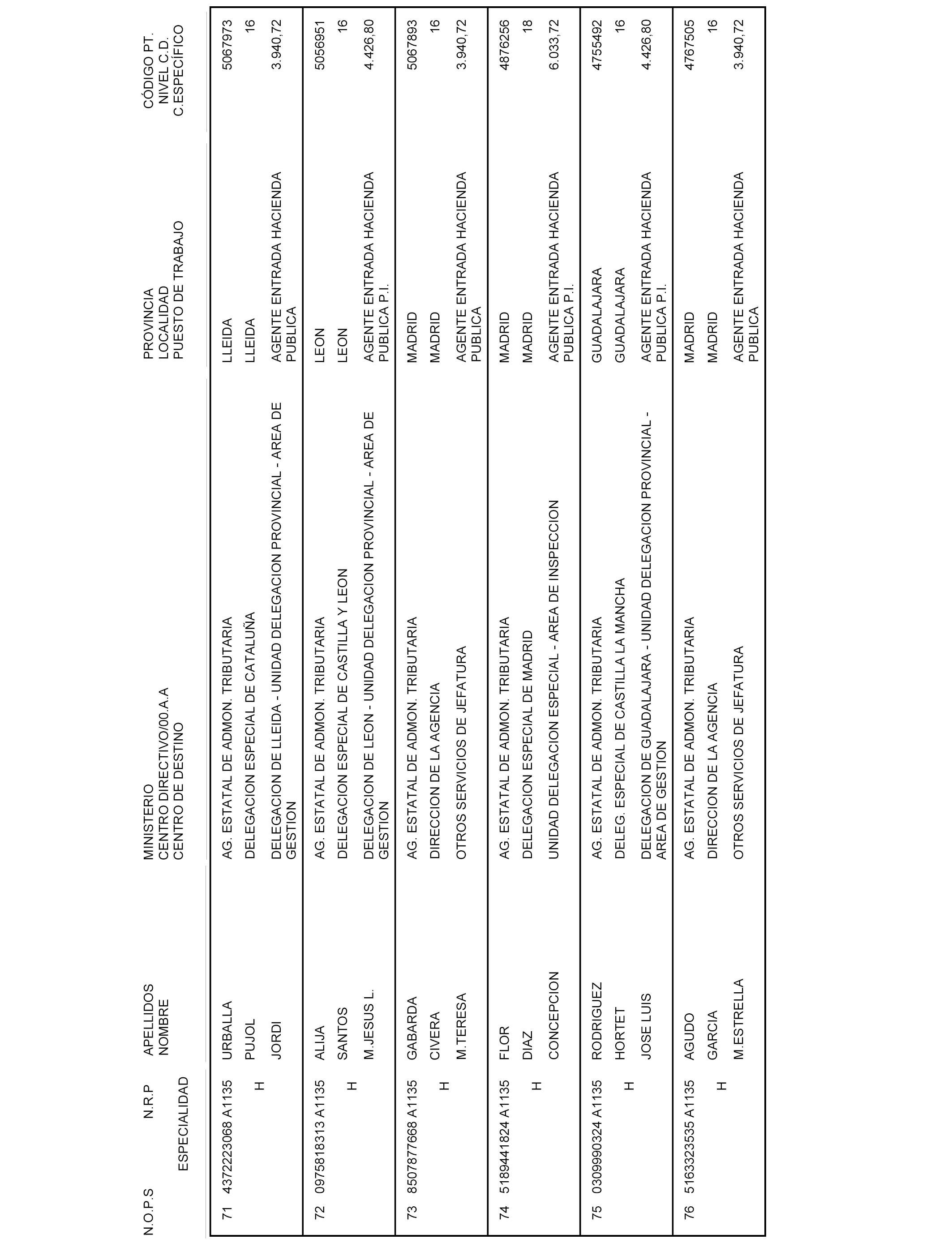 | N.O.P.S | N.R.P ESPECIALIDAD | APELLIDOS NOMBRE | MINISTERIO CENTRO DIRECTIVO/00.A.A CENTRO DE DESTINO | PROVINCIA LOCALIDAD PUESTO DE TRABAJO | CÓDIGO PT. NIVEL C.D. C.ESPECÍFICO |
|---|---|---|---|---|---|
| 71 | 4372223068 A1135 H | URBALLA PUJOL JORDI | AG. ESTATAL DE ADMON. TRIBUTARIA DELEGACION ESPECIAL DE CATALUÑA DELEGACION DE LLEIDA - UNIDAD DELEGACION PROVINCIAL - AREA DE GESTION | LLEIDA LLEIDA AGENTE ENTRADA HACIENDA PUBLICA | 5067973 16 3.940,72 |
| 72 | 0975818313 A1135 H | ALIJA SANTOS M.JESUS L. | AG. ESTATAL DE ADMON. TRIBUTARIA DELEGACION ESPECIAL DE CASTILLA Y LEON DELEGACION DE LEON - UNIDAD DELEGACION PROVINCIAL - AREA DE GESTION | LEON LEON AGENTE ENTRADA HACIENDA PUBLICA P.I. | 5056951 16 4.426,80 |
| 73 | 8507877668 A1135 H | GABARDA CIVERA M.TERESA | AG. ESTATAL DE ADMON. TRIBUTARIA DIRECCION DE LA AGENCIA OTROS SERVICIOS DE JEFATURA | MADRID MADRID AGENTE ENTRADA HACIENDA PUBLICA | 5067893 16 3.940,72 |
| 74 | 5189441824 A1135 H | FLOR DIAZ CONCEPCION | AG. ESTATAL DE ADMON. TRIBUTARIA DELEGACION ESPECIAL DE MADRID UNIDAD DELEGACION ESPECIAL - AREA DE INSPECCION | MADRID MADRID AGENTE ENTRADA HACIENDA PUBLICA P.I. | 4876256 18 6.033,72 |
| 75 | 0309990324 A1135 H | RODRIGUEZ HORTET JOSE LUIS | AG. ESTATAL DE ADMON. TRIBUTARIA DELEG. ESPECIAL DE CASTILLA LA MANCHA DELEGACION DE GUADALAJARA - UNIDAD DELEGACION PROVINCIAL - AREA DE GESTION | GUADALAJARA GUADALAJARA AGENTE ENTRADA HACIENDA PUBLICA P.I. | 4755492 16 4.426,80 |
| 76 | 5163323535 A1135 H | AGUDO GARCIA M.ESTRELLA | AG. ESTATAL DE ADMON. TRIBUTARIA DIRECCION DE LA AGENCIA OTROS SERVICIOS DE JEFATURA | MADRID MADRID AGENTE ENTRADA HACIENDA PUBLICA | 4767505 16 3.940,72 |